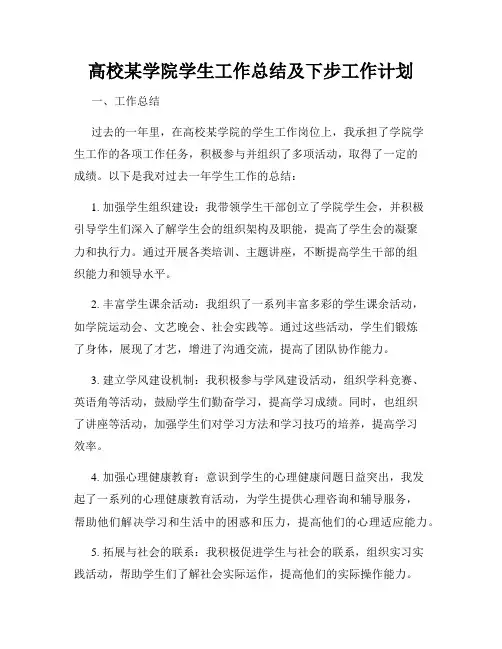 高校某学院学生工作总结及下步工作计划

一、工作总结

过去的一年里，在高校某学院的学生工作岗位上，我承担了学院学生工作的各项工作任务，积极参与并组织了多项活动，取得了一定的成绩。以下是我对过去一年学生工作的总结：

1. 加强学生组织建设：我带领学生干部创立了学院学生会，并积极引导学生们深入了解学生会的组织架构及职能，提高了学生会的凝聚力和执行力。通过开展各类培训、主题讲座，不断提高学生干部的组织能力和领导水平。

2. 丰富学生课余活动：我组织了一系列丰富多彩的学生课余活动，如学院运动会、文艺晚会、社会实践等。通过这些活动，学生们锻炼了身体，展现了才艺，增进了沟通交流，提高了团队协作能力。

3. 建立学风建设机制：我积极参与学风建设活动，组织学科竞赛、英语角等活动，鼓励学生们勤奋学习，提高学习成绩。同时，也组织了讲座等活动，加强学生们对学习方法和学习技巧的培养，提高学习效率。

4. 加强心理健康教育：意识到学生的心理健康问题日益突出，我发起了一系列的心理健康教育活动，为学生提供心理咨询和辅导服务，帮助他们解决学习和生活中的困惑和压力，提高他们的心理适应能力。

5. 拓展与社会的联系：我积极促进学生与社会的联系，组织实习实践活动，帮助学生们了解社会实际运作，提高他们的实际操作能力。